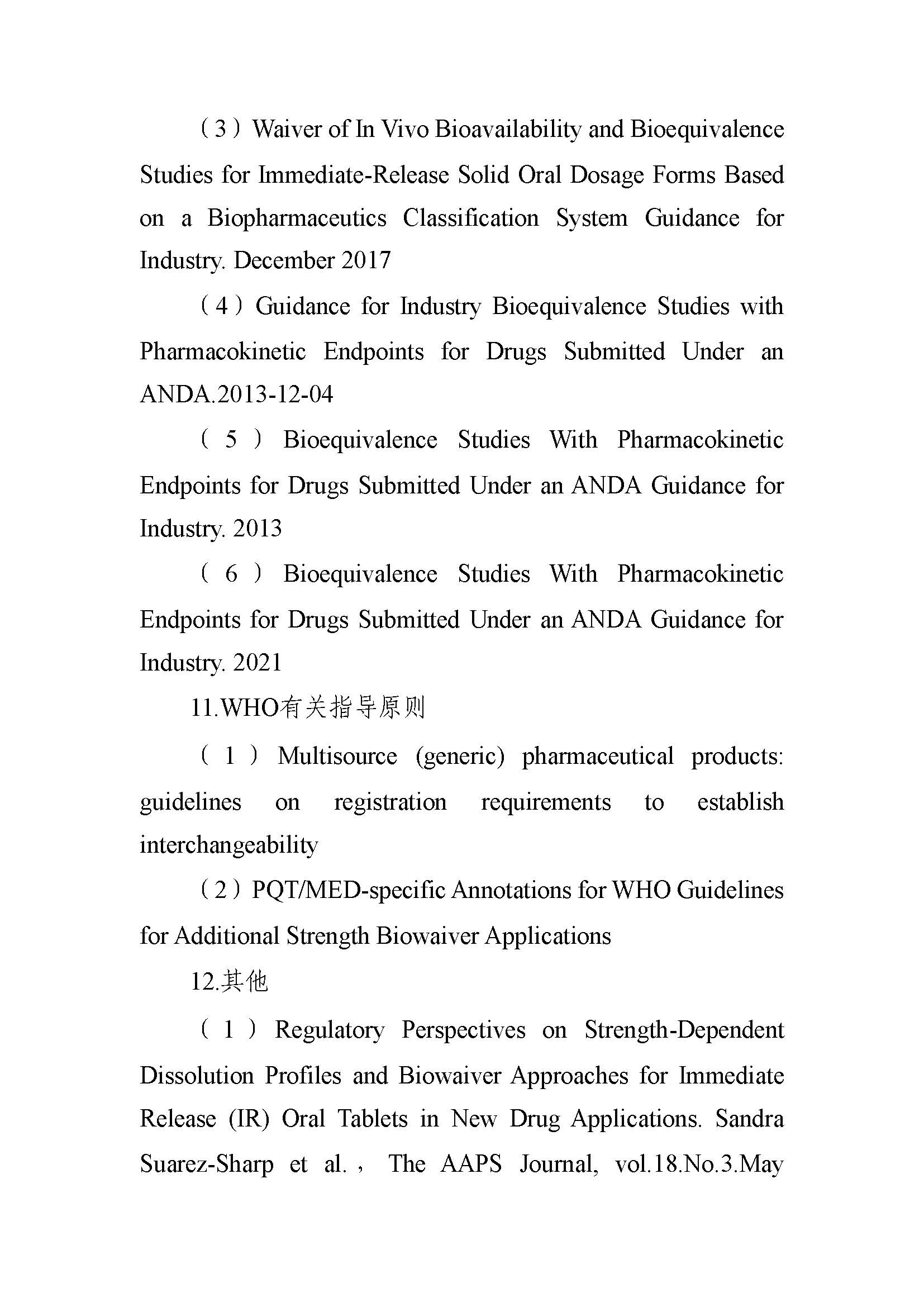 （3）Waiver of In Vivo Bioavailability and Bioequivalence Studies for Immediate-Release Solid Oral Dosage Forms Based on a Biopharmaceutics Classification System Guidance for Industry. December 2017

（4）Guidance for Industry Bioequivalence Studies with Pharmacokinetic Endpoints for Drugs Submitted Under an ANDA.2013-12-04

（5）Bioequivalence Studies With Pharmacokinetic Endpoints for Drugs Submitted Under an ANDA Guidance for Industry. 2013

（6）Bioequivalence Studies With Pharmacokinetic Endpoints for Drugs Submitted Under an ANDA Guidance for Industry. 2021

11.WHO有关指导原则

（1）Multisource (generic) pharmaceutical products: guidelines on registration requirements to establish interchangeability

（2）PQT/MED-specific Annotations for WHO Guidelines for Additional Strength Biowaiver Applications

12.其他

（1）Regulatory Perspectives on Strength-Dependent Dissolution Profiles and Biowaiver Approaches for Immediate Release (IR) Oral Tablets in New Drug Applications. Sandra Suarez-Sharp et al.， The AAPS Journal, vol.18.No.3.May